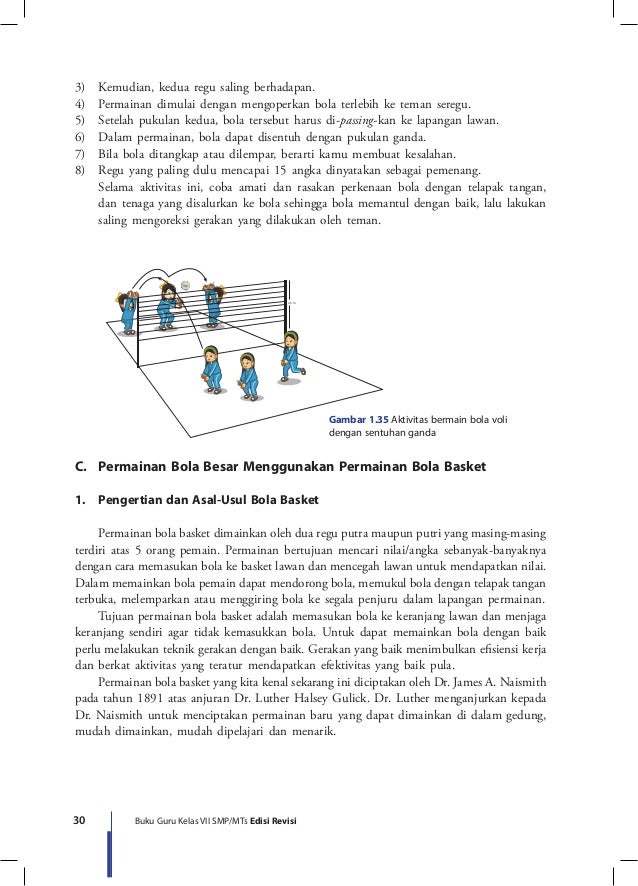 3) Kemudian, kedua regu saling berhadapan.
4) Permainan dimulai dengan mengoperkan bola terlebih ke teman seregu.
5) Setelah pukulan kedua, bola tersebut harus di-passing-kan ke lapangan lawan.
6) Dalam permainan, bola dapat disentuh dengan pukulan ganda.
7) Bila bola ditangkap atau dilempar, berarti kamu membuat kesalahan.
8) Regu yang paling dulu mencapai 15 angka dinyatakan sebagai pemenang.
Selama aktivitas ini, coba amati dan rasakan perkenaan bola dengan telapak tangan, dan tenaga yang disalurkan ke bola sehingga bola memantul dengan baik, lalu lakukan saling mengoreksi gerakan yang dilakukan oleh teman.

Gambar 1.35 Aktivitas bermain bola voli dengan sentuhan ganda

C. Permainan Bola Besar Menggunakan Permainan Bola Basket

1. Pengertian dan Asal-Usul Bola Basket

Permainan bola basket dimainkan oleh dua regu putra maupun putri yang masing-masing terdiri atas 5 orang pemain. Permainan bertujuan mencari nilai/angka sebanyak-banyaknya dengan cara memasukan bola ke basket lawan dan mencegah lawan untuk mendapatkan nilai. Dalam memainkan bola pemain dapat mendorong bola, memukul bola dengan telapak tangan terbuka, melemparkan atau menggiring bola ke segala penjuru dalam lapangan permainan.

Tujuan permainan bola basket adalah memasukan bola ke keranjang lawan dan menjaga keranjang sendiri agar tidak kemasukkan bola. Untuk dapat memainkan bola dengan baik perlu melakukan teknik gerakan dengan baik. Gerakan yang baik menimbulkan efisiensi kerja dan berkat aktivitas yang teratur mendapatkan efektivitas yang baik pula.

Permainan bola basket yang kita kenal sekarang ini diciptakan oleh Dr. James A. Naismith pada tahun 1891 atas anjuran Dr. Luther Halsey Gulick. Dr. Luther menganjurkan kepada Dr. Naismith untuk menciptakan permainan baru yang dapat dimainkan di dalam gedung, mudah dimainkan, mudah dipelajari dan menarik.

30 Buku Guru Kelas VII SMP/MTs Edisi Revisi